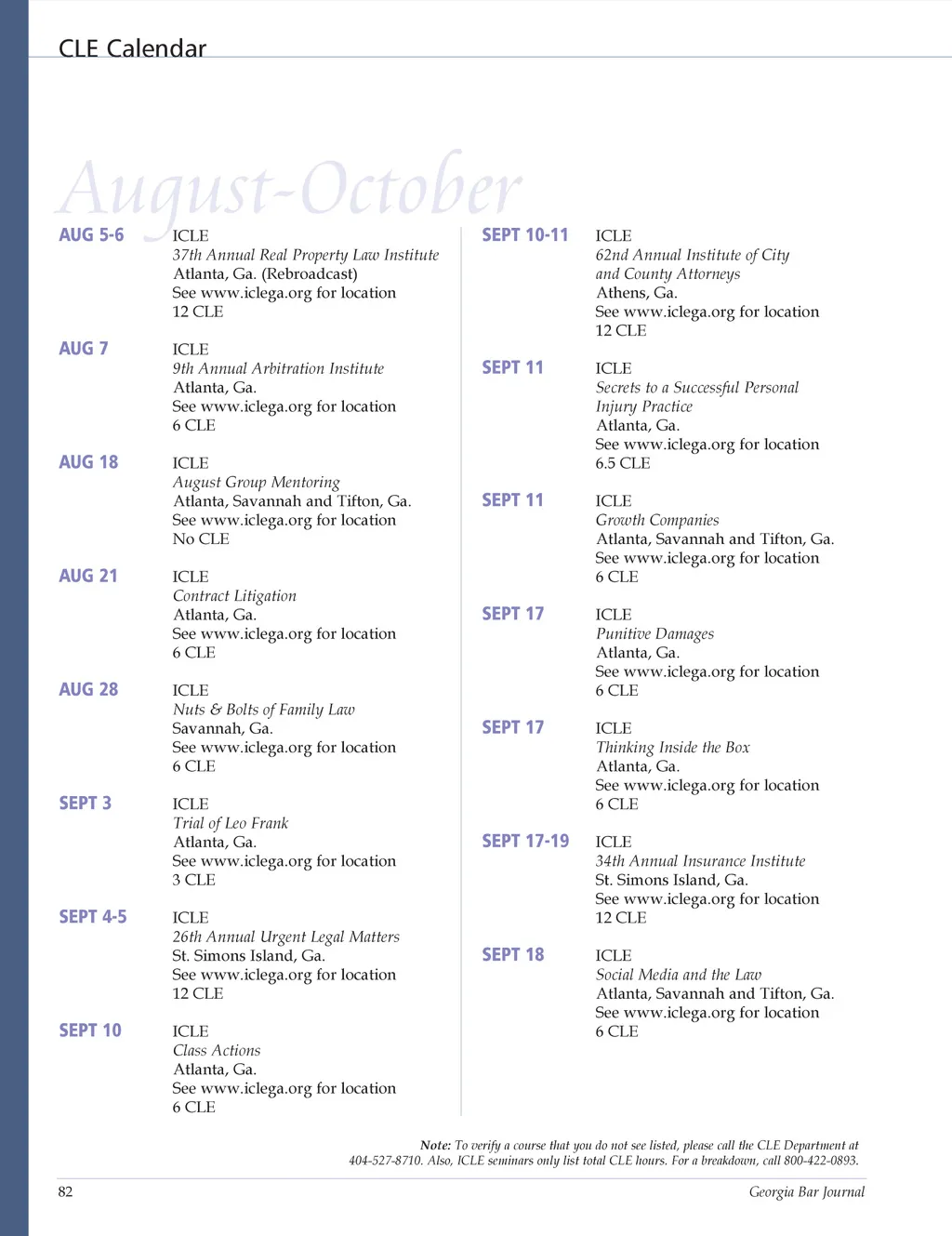 CLE Calendar

August-October

AUG 5-6
ICLE
37th Annual Real Property Law Institute
Atlanta, Ga. (Rebroadcast)
See www.iclega.org for location
12 CLE

AUG 7
ICLE
9th Annual Arbitration Institute
Atlanta, Ga.
See www.iclega.org for location
6 CLE

AUG 18
ICLE
August Group Mentoring
Atlanta, Savannah and Tifton, Ga.
See www.iclega.org for location
No CLE

AUG 21
ICLE
Contract Litigation
Atlanta, Ga.
See www.iclega.org for location
6 CLE

AUG 28
ICLE
Nuts & Bolts of Family Law
Savannah, Ga.
See www.iclega.org for location
6 CLE

SEPT 3
ICLE
Trial of Leo Frank
Atlanta, Ga.
See www.iclega.org for location
3 CLE

SEPT 4-5
ICLE
26th Annual Urgent Legal Matters
St. Simons Island, Ga.
See www.iclega.org for location
12 CLE

SEPT 10
ICLE
Class Actions
Atlanta, Ga.
See www.iclega.org for location
6 CLE

SEPT 10-11
ICLE
62nd Annual Institute of City and County Attorneys
Athens, Ga.
See www.iclega.org for location
12 CLE

SEPT 11
ICLE
Secrets to a Successful Personal Injury Practice
Atlanta, Ga.
See www.iclega.org for location
6.5 CLE

SEPT 11
ICLE
Growth Companies
Atlanta, Savannah and Tifton, Ga.
See www.iclega.org for location
6 CLE

SEPT 17
ICLE
Punitive Damages
Atlanta, Ga.
See www.iclega.org for location
6 CLE

SEPT 17
ICLE
Thinking Inside the Box
Atlanta, Ga.
See www.iclega.org for location
6 CLE

SEPT 17-19
ICLE
34th Annual Insurance Institute
St. Simons Island, Ga.
See www.iclega.org for location
12 CLE

SEPT 18
ICLE
Social Media and the Law
Atlanta, Savannah and Tifton, Ga.
See www.iclega.org for location
6 CLE

Note: To verify a course that you do not see listed, please call the CLE Department at 404-527-8710. Also, ICLE seminars only list total CLE hours. For a breakdown, call 800-422-0893.

82
Georgia Bar Journal